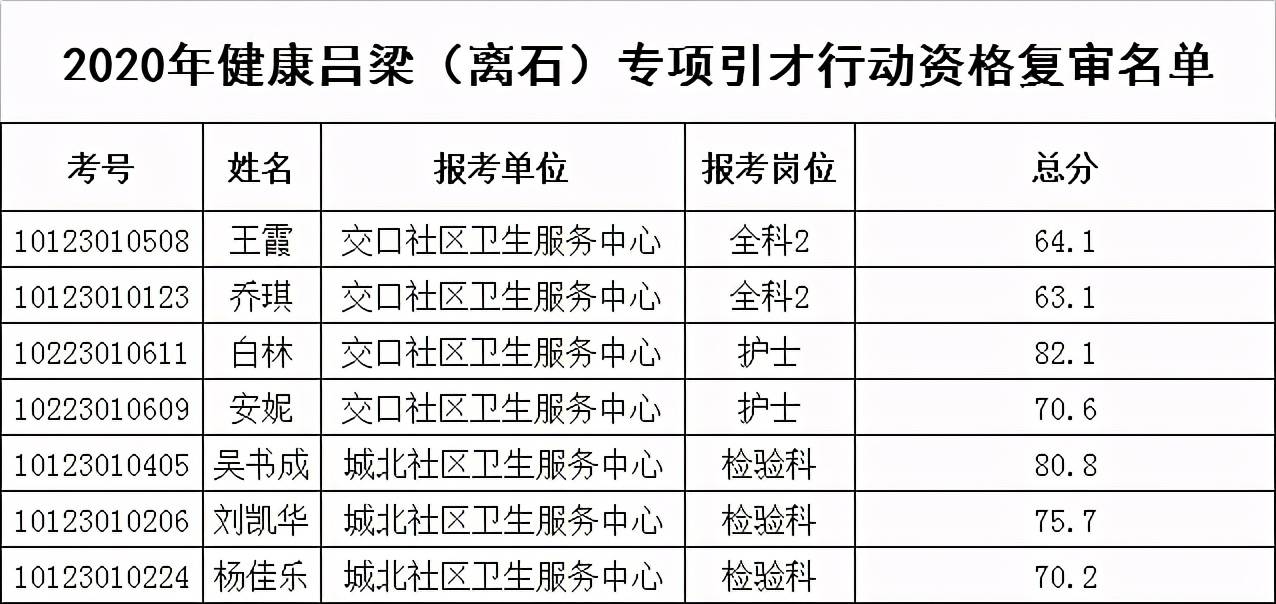 2020年健康吕梁（离石）专项引才行动资格复审名单

| 考号 | 姓名 | 报考单位 | 报考岗位 | 总分 |
|---|---|---|---|---|
| 10123010508 | 王霞 | 交口社区卫生服务中心 | 全科2 | 64.1 |
| 10123010123 | 乔琪 | 交口社区卫生服务中心 | 全科2 | 63.1 |
| 10223010611 | 白林 | 交口社区卫生服务中心 | 护士 | 82.1 |
| 10223010609 | 安妮 | 交口社区卫生服务中心 | 护士 | 70.6 |
| 10123010405 | 吴书成 | 城北社区卫生服务中心 | 检验科 | 80.8 |
| 10123010206 | 刘凯华 | 城北社区卫生服务中心 | 检验科 | 75.7 |
| 10123010224 | 杨佳乐 | 城北社区卫生服务中心 | 检验科 | 70.2 |